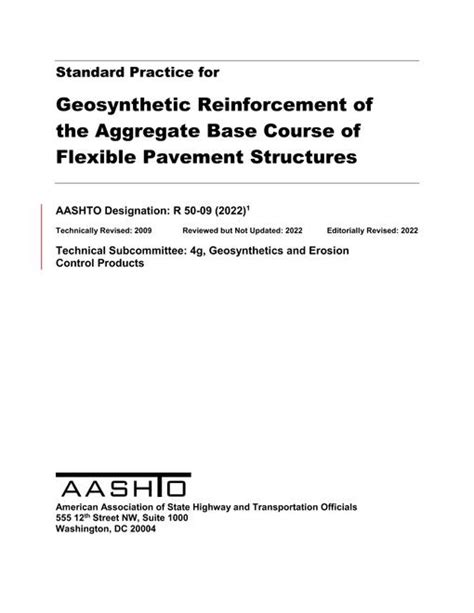 Standard Practice for

Geosynthetic Reinforcement of the Aggregate Base Course of Flexible Pavement Structures

AASHTO Designation: R 50-09 (2022)$^1$

Technically Revised: 2009 Reviewed but Not Updated: 2022 Editorially Revised: 2022

Technical Subcommittee: 4g, Geosynthetics and Erosion Control Products

AASHTO

American Association of State Highway and Transportation Officials
555 12$^{th}$ Street NW, Suite 1000
Washington, DC 20004